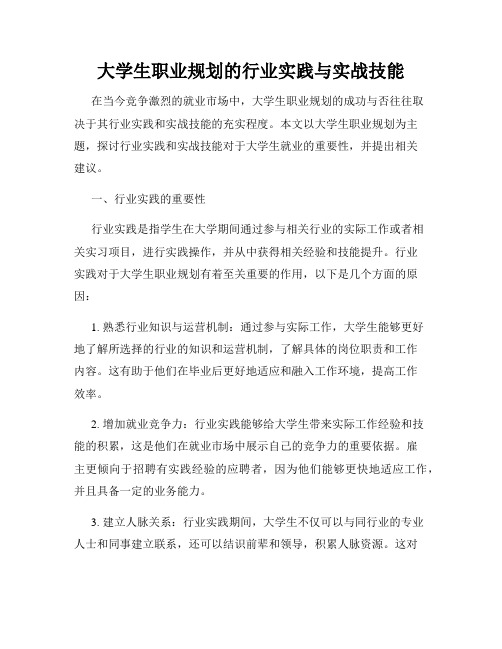 大学生职业规划的行业实践与实战技能

在当今竞争激烈的就业市场中，大学生职业规划的成功与否往往取决于其行业实践和实战技能的充实程度。本文以大学生职业规划为主题，探讨行业实践和实战技能对于大学生就业的重要性，并提出相关建议。

一、行业实践的重要性

行业实践是指学生在大学期间通过参与相关行业的实际工作或者相关实习项目，进行实践操作，并从中获得相关经验和技能提升。行业实践对于大学生职业规划有着至关重要的作用，以下是几个方面的原因：

1. 熟悉行业知识与运营机制：通过参与实际工作，大学生能够更好地了解所选择的行业的知识和运营机制，了解具体的岗位职责和工作内容。这有助于他们在毕业后更好地适应和融入工作环境，提高工作效率。

2. 增加就业竞争力：行业实践能够给大学生带来实际工作经验和技能的积累，这是他们在就业市场中展示自己的竞争力的重要依据。雇主更倾向于招聘有实践经验的应聘者，因为他们能够更快地适应工作，并且具备一定的业务能力。

3. 建立人脉关系：行业实践期间，大学生不仅可以与同行业的专业人士和同事建立联系，还可以结识前辈和领导，积累人脉资源。这对